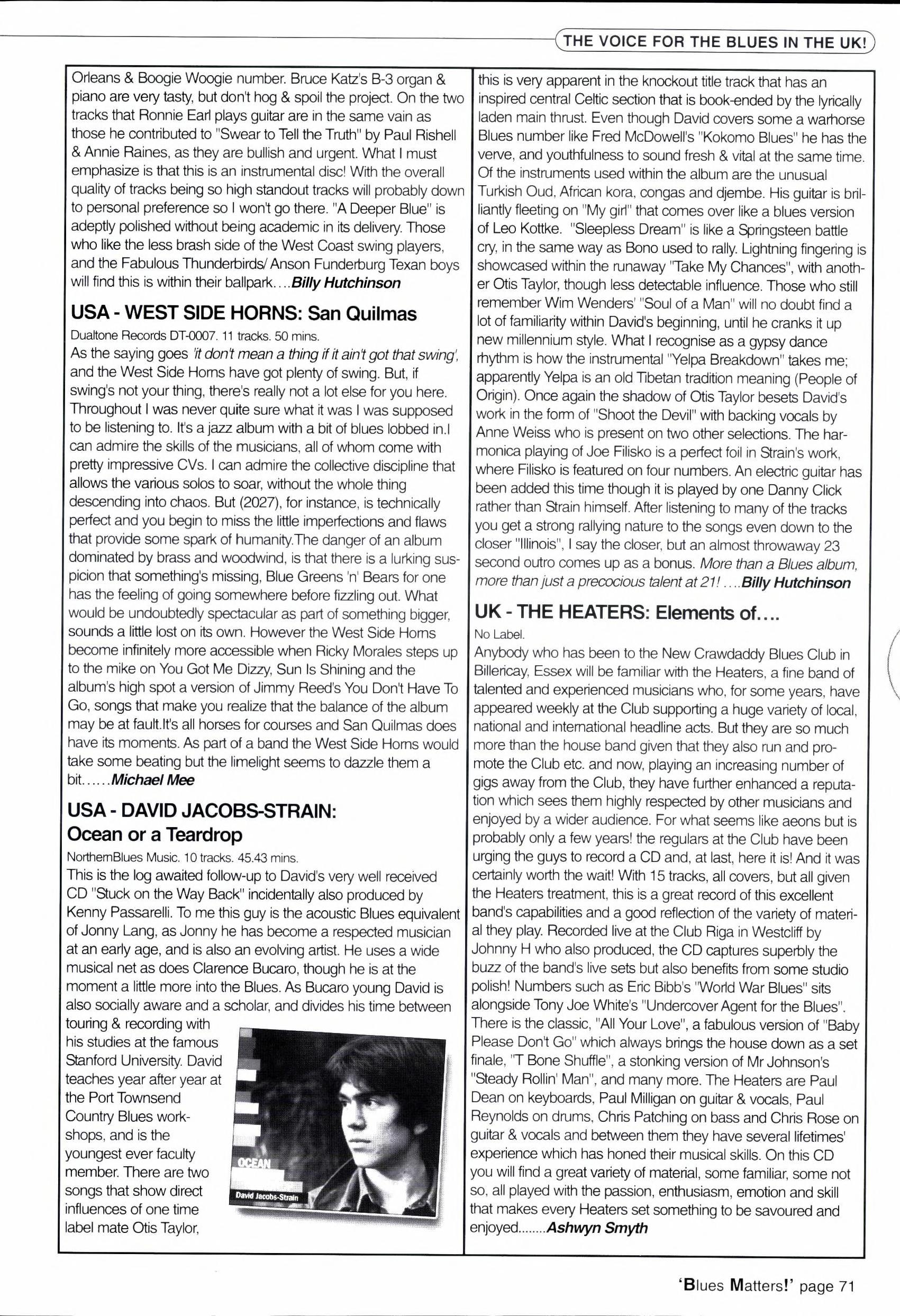 THE VOICE FOR THE BLUES IN THE UK!

Orleans & Boogie Woogie number. Bruce Katz's B-3 organ & piano are very tasty, but don't hog & spoil the project. On the two tracks that Ronnie Earl plays guitar are in the same vain as those he contributed to "Swear to Tell the Truth" by Paul Rishell & Annie Raines, as they are bullish and urgent. What I must emphasize is that this is an instrumental disc! With the overall quality of tracks being so high standout tracks will probably down to personal preference so I won't go there. "A Deeper Blue" is adeptly polished without being academic in its delivery. Those who like the less brash side of the West Coast swing players, and the Fabulous Thunderbirds/ Anson Funderburg Texan boys will find this is within their ballpark....Billy Hutchinson

USA - WEST SIDE HORNS: San Quilmas

Dualtone Records DT-0007. 11 tracks. 50 mins.

As the saying goes 'it don't mean a thing if it ain't got that swing', and the West Side Horns have got plenty of swing. But, if swing's not your thing, there's really not a lot else for you here. Throughout I was never quite sure what it was I was supposed to be listening to. It's a jazz album with a bit of blues lobbed in.I can admire the skills of the musicians, all of whom come with pretty impressive CVs. I can admire the collective discipline that allows the various solos to soar, without the whole thing descending into chaos. But (2027), for instance, is technically perfect and you begin to miss the little imperfections and flaws that provide some spark of humanity.The danger of an album dominated by brass and woodwind, is that there is a lurking suspicion that something's missing, Blue Greens 'n' Bears for one has the feeling of going somewhere before fizzling out. What would be undoubtedly spectacular as part of something bigger, sounds a little lost on its own. However the West Side Horns become infinitely more accessible when Ricky Morales steps up to the mike on You Got Me Dizzy, Sun Is Shining and the album's high spot a version of Jimmy Reed's You Don't Have To Go, songs that make you realize that the balance of the album may be at fault.It's all horses for courses and San Quilmas does have its moments. As part of a band the West Side Horns would take some beating but the limelight seems to dazzle them a bit......Michael Mee

USA - DAVID JACOBS-STRAIN: Ocean or a Teardrop

NorthernBlues Music. 10 tracks. 45.43 mins.

This is the log awaited follow-up to David's very well received CD "Stuck on the Way Back" incidentally also produced by Kenny Passarelli. To me this guy is the acoustic Blues equivalent of Jonny Lang, as Jonny he has become a respected musician at an early age, and is also an evolving artist. He uses a wide musical net as does Clarence Bucaro, though he is at the moment a little more into the Blues. As Bucaro young David is also socially aware and a scholar, and divides his time between touring & recording with his studies at the famous Stanford University. David teaches year after year at the Port Townsend Country Blues workshops, and is the youngest ever faculty member. There are two songs that show direct influences of one time label mate Otis Taylor,

OCEAN
David Jacobs-Strain

this is very apparent in the knockout title track that has an inspired central Celtic section that is book-ended by the lyrically laden main thrust. Even though David covers some a warhorse Blues number like Fred McDowell's "Kokomo Blues" he has the verve, and youthfulness to sound fresh & vital at the same time. Of the instruments used within the album are the unusual Turkish Oud, African kora, congas and djembe. His guitar is brilliantly fleeting on "My girl" that comes over like a blues version of Leo Kottke. "Sleepless Dream" is like a Springsteen battle cry, in the same way as Bono used to rally. Lightning fingering is showcased within the runaway "Take My Chances", with another Otis Taylor, though less detectable influence. Those who still remember Wim Wenders' "Soul of a Man" will no doubt find a lot of familiarity within David's beginning, until he cranks it up new millennium style. What I recognise as a gypsy dance rhythm is how the instrumental "Yelpa Breakdown" takes me; apparently Yelpa is an old Tibetan tradition meaning (People of Origin). Once again the shadow of Otis Taylor besets David's work in the form of "Shoot the Devil" with backing vocals by Anne Weiss who is present on two other selections. The harmonica playing of Joe Filisko is a perfect foil in Strain's work, where Filisko is featured on four numbers. An electric guitar has been added this time though it is played by one Danny Click rather than Strain himself. After listening to many of the tracks you get a strong rallying nature to the songs even down to the closer "Illinois", I say the closer, but an almost throwaway 23 second outro comes up as a bonus. More than a Blues album, more than just a precocious talent at 21!....Billy Hutchinson

UK - THE HEATERS: Elements of....

No Label.

Anybody who has been to the New Crawdaddy Blues Club in Billericay, Essex will be familiar with the Heaters, a fine band of talented and experienced musicians who, for some years, have appeared weekly at the Club supporting a huge variety of local, national and international headline acts. But they are so much more than the house band given that they also run and promote the Club etc. and now, playing an increasing number of gigs away from the Club, they have further enhanced a reputation which sees them highly respected by other musicians and enjoyed by a wider audience. For what seems like aeons but is probably only a few years! the regulars at the Club have been urging the guys to record a CD and, at last, here it is! And it was certainly worth the wait! With 15 tracks, all covers, but all given the Heaters treatment, this is a great record of this excellent band's capabilities and a good reflection of the variety of material they play. Recorded live at the Club Riga in Westcliff by Johnny H who also produced, the CD captures superbly the buzz of the band's live sets but also benefits from some studio polish! Numbers such as Eric Bibb's "World War Blues" sits alongside Tony Joe White's "Undercover Agent for the Blues". There is the classic, "All Your Love", a fabulous version of "Baby Please Don't Go" which always brings the house down as a set finale, "T Bone Shuffle", a stonking version of Mr Johnson's "Steady Rollin' Man", and many more. The Heaters are Paul Dean on keyboards, Paul Milligan on guitar & vocals, Paul Reynolds on drums, Chris Patching on bass and Chris Rose on guitar & vocals and between them they have several lifetimes' experience which has honed their musical skills. On this CD you will find a great variety of material, some familiar, some not so, all played with the passion, enthusiasm, emotion and skill that makes every Heaters set something to be savoured and enjoyed........Ashwyn Smyth

'Blues Matters!' page 71